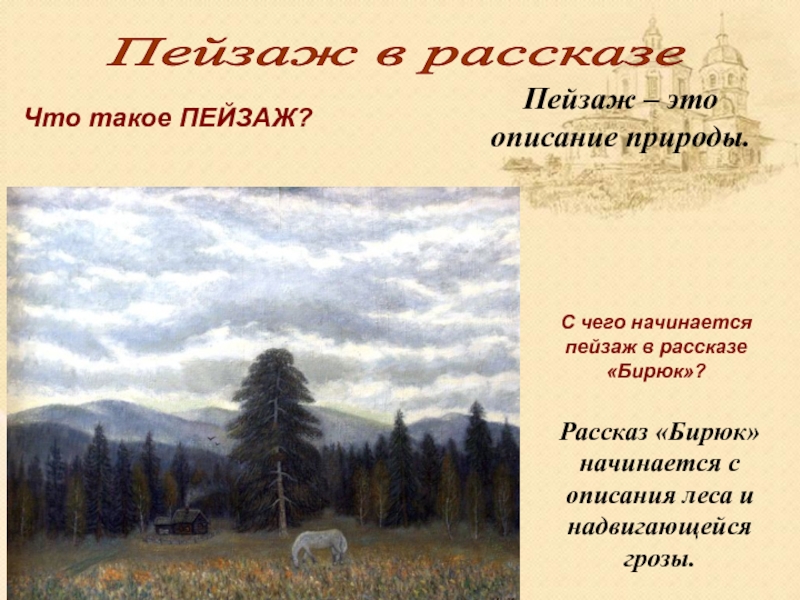 Пейзаж в рассказе

Что такое ПЕЙЗАЖ?

Пейзаж – это описание природы.

С чего начинается пейзаж в рассказе «Бирюк»?

Рассказ «Бирюк» начинается с описания леса и надвигающейся грозы.